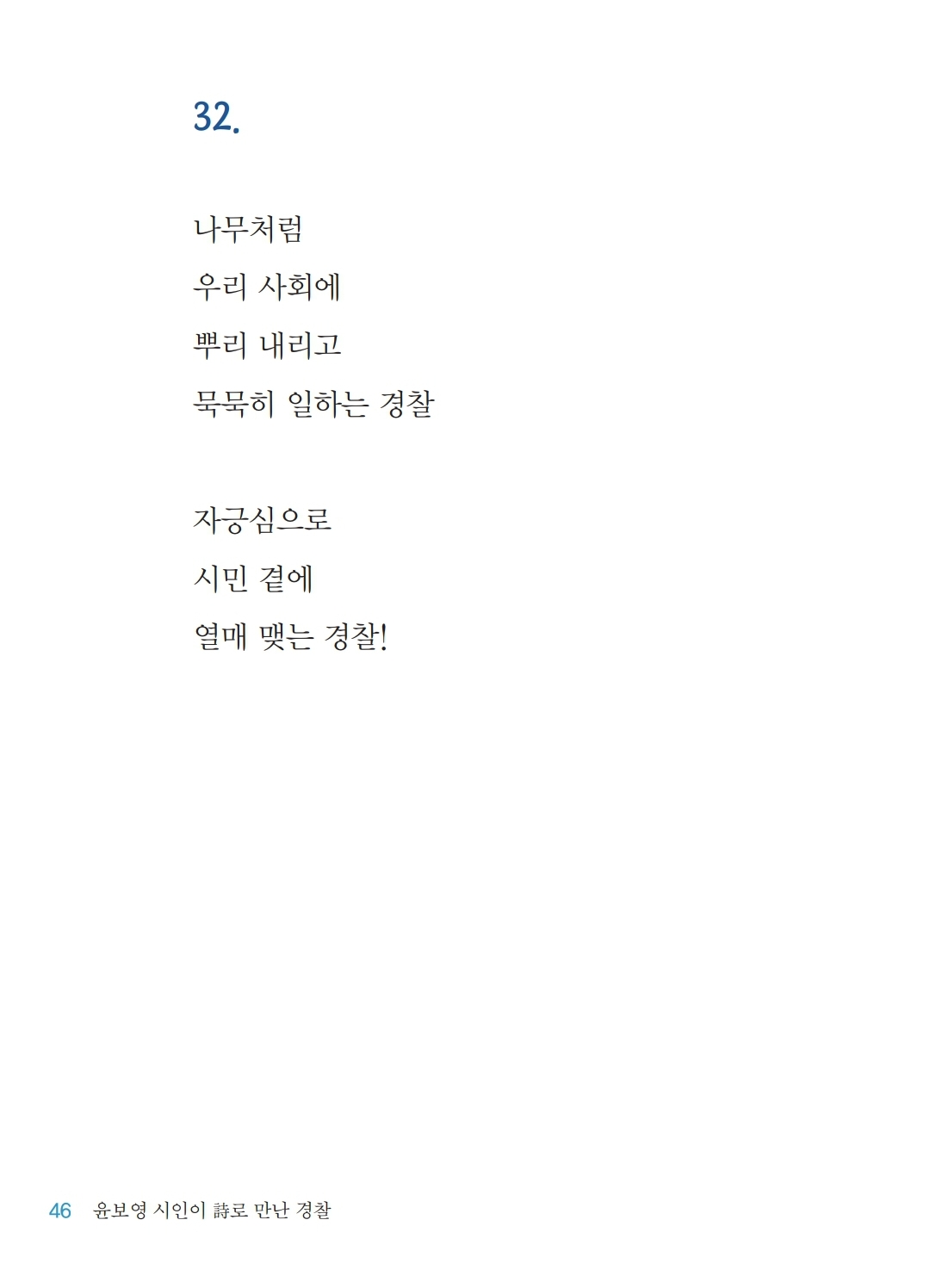 32.

나무처럼
우리 사회에
뿌리 내리고
묵묵히 일하는 경찰

자긍심으로
시민 곁에
열매 맺는 경찰!

46 윤보영 시인이 詩로 만난 경찰